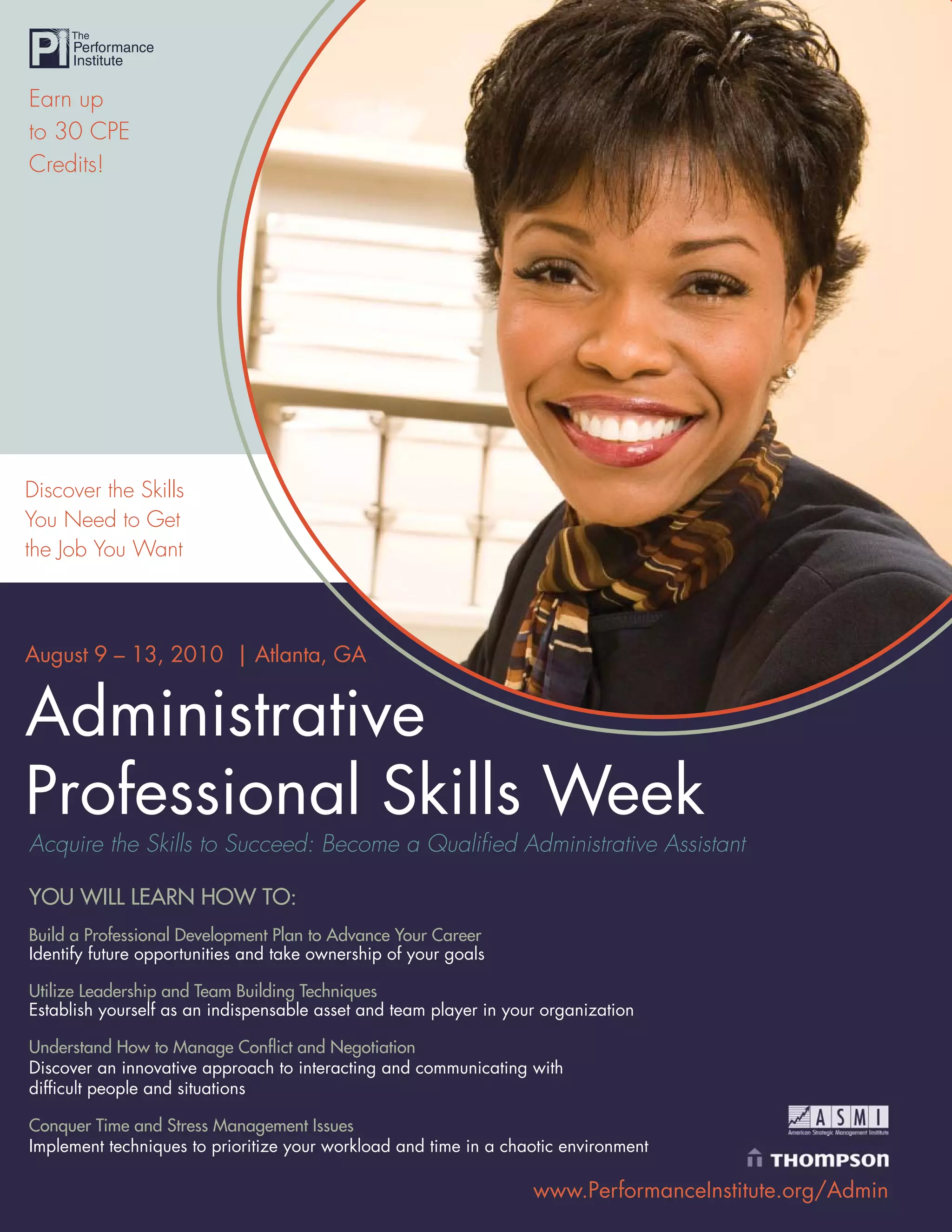 PI The Performance Institute

Earn up to 30 CPE Credits!

Discover the Skills You Need to Get the Job You Want

August 9 – 13, 2010 | Atlanta, GA

Administrative Professional Skills Week

Acquire the Skills to Succeed: Become a Qualified Administrative Assistant

YOU WILL LEARN HOW TO:

Build a Professional Development Plan to Advance Your Career
Identify future opportunities and take ownership of your goals

Utilize Leadership and Team Building Techniques
Establish yourself as an indispensable asset and team player in your organization

Understand How to Manage Conflict and Negotiation
Discover an innovative approach to interacting and communicating with difficult people and situations

Conquer Time and Stress Management Issues
Implement techniques to prioritize your workload and time in a chaotic environment

ASMI
American Strategic Management Institute

THOMPSON

www.PerformanceInstitute.org/Admin